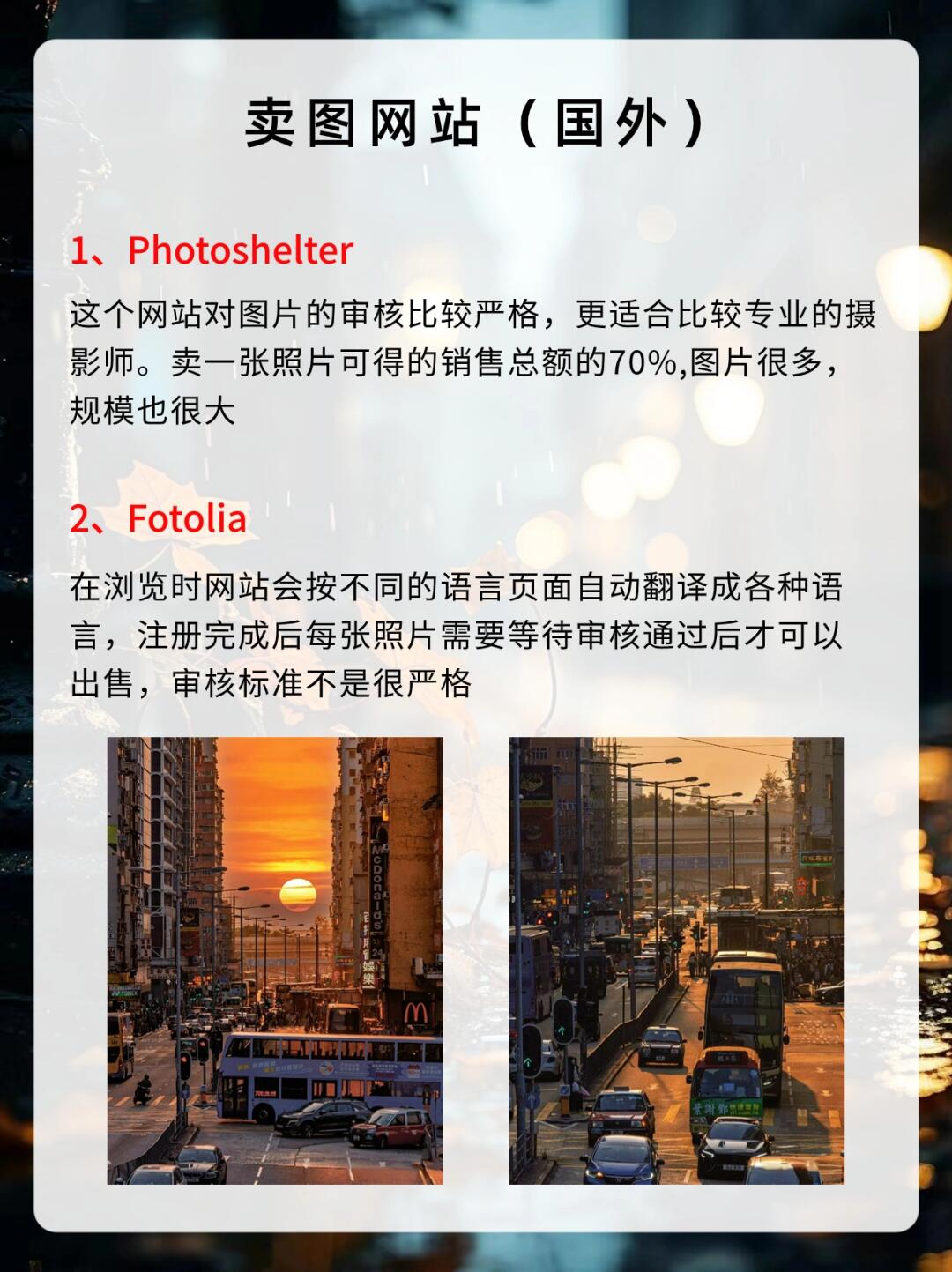 卖图网站（国外）

1、Photoshelter

这个网站对图片的审核比较严格，更适合比较专业的摄影师。卖一张照片可得的销售总额的70%,图片很多，规模也很大

2、Fotolia

在浏览时网站会按不同的语言页面自动翻译成各种语言，注册完成后每张照片需要等待审核通过后才可以出售，审核标准不是很严格